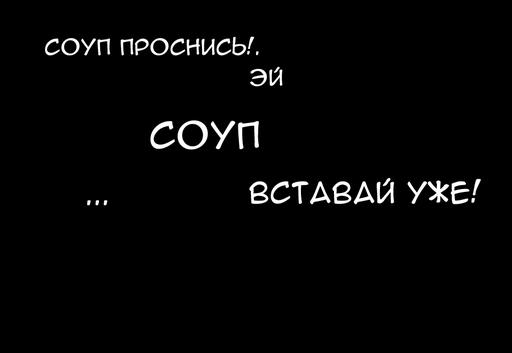 СОУП ПРОСНИСЬ!.

ЭЙ

СОУП

...

ВСТАВАЙ УЖЕ!